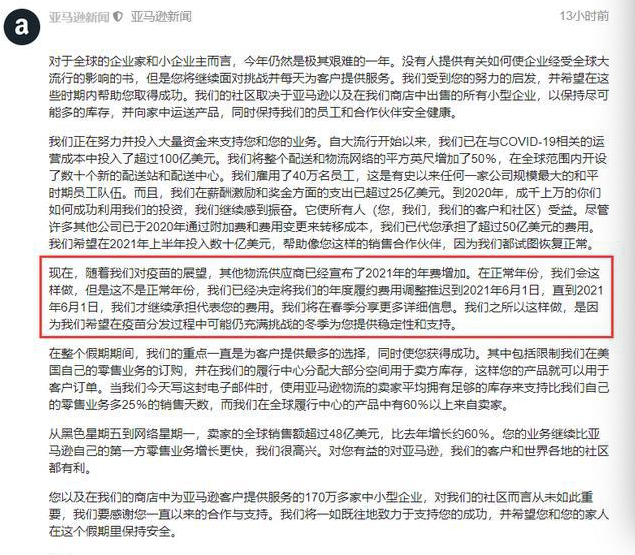 a

亚马逊新闻 亚马逊新闻 13小时前

对于全球的企业家和小企业主而言，今年仍然是极其艰难的一年。没有人提供有关如何使企业经受全球大流行的影响的书，但是您将继续面对挑战并每天为客户提供服务。我们受到您的努力的启发，并希望在这些时期内帮助您取得成功。我们的社区取决于亚马逊以及在我们商店中出售的所有小型企业，以保持尽可能多的库存，并向家中运送产品，同时保持我们的员工和合作伙伴安全健康。

我们正在努力并投入大量资金来支持您和您的业务。自大流行开始以来，我们已在与COVID-19相关的运营成本中投入了超过100亿美元。我们将整个配送和物流网络的平方英尺增加了50%，在全球范围内开设了数十个新的配送站和配送中心。我们雇用了40万名员工，这是有史以来任何一家公司规模最大的和平时期员工队伍。而且，我们在薪酬激励和奖金方面的支出已超过25亿美元。到2020年，成千上万的你们如何成功利用我们的投资，我们继续感到振奋。它使所有人（您，我们，我们的客户和社区）受益。尽管许多其他公司已于2020年通过附加费和费用变更来转移成本，我们已代您承担了超过50亿美元的费用。我们希望在2021年上半年投入数十亿美元，帮助像您这样的销售合作伙伴，因为我们都试图恢复正常。

现在，随着我们对疫苗的展望，其他物流供应商已经宣布了2021年的年费增加。在正常年份，我们会这样做，但是这不是正常年份，我们已经决定将我们的年度履约费用调整推迟到2021年6月1日，直到2021年6月1日，我们才继续承担代表您的费用。我们将在春季分享更多详细信息。我们之所以这样做，是因为我们希望在疫苗分发过程中可能仍充满挑战的冬季为您提供稳定性和支持。

在整个假期期间，我们的重点一直是为客户提供最多的选择，同时使您获得成功。其中包括限制我们在美国自己的零售业务的订购，并在我们的履行中心分配大部分空间用于卖方库存，这样您的产品就可以用于客户订单。当我们今天写这封电子邮件时，使用亚马逊物流的卖家平均拥有足够的库存来支持比我们自己的零售业务多25%的销售天数，而我们在全球履行中心的产品中有60%以上来自卖家。

从黑色星期五到网络星期一，卖家的全球销售额超过48亿美元，比去年增长约60%。您的业务继续比亚马逊自己的第一方零售业务增长更快，我们很高兴。对您有益的对亚马逊，我们的客户和世界各地的社区都有利。

您以及在我们的商店中为亚马逊客户提供服务的170万多家中小型企业，对我们的社区而言从未如此重要，我们要感谢您一直以来的合作与支持。我们将一如既往地致力于支持您的成功，并希望您和您的家人在这个假期里保持安全。